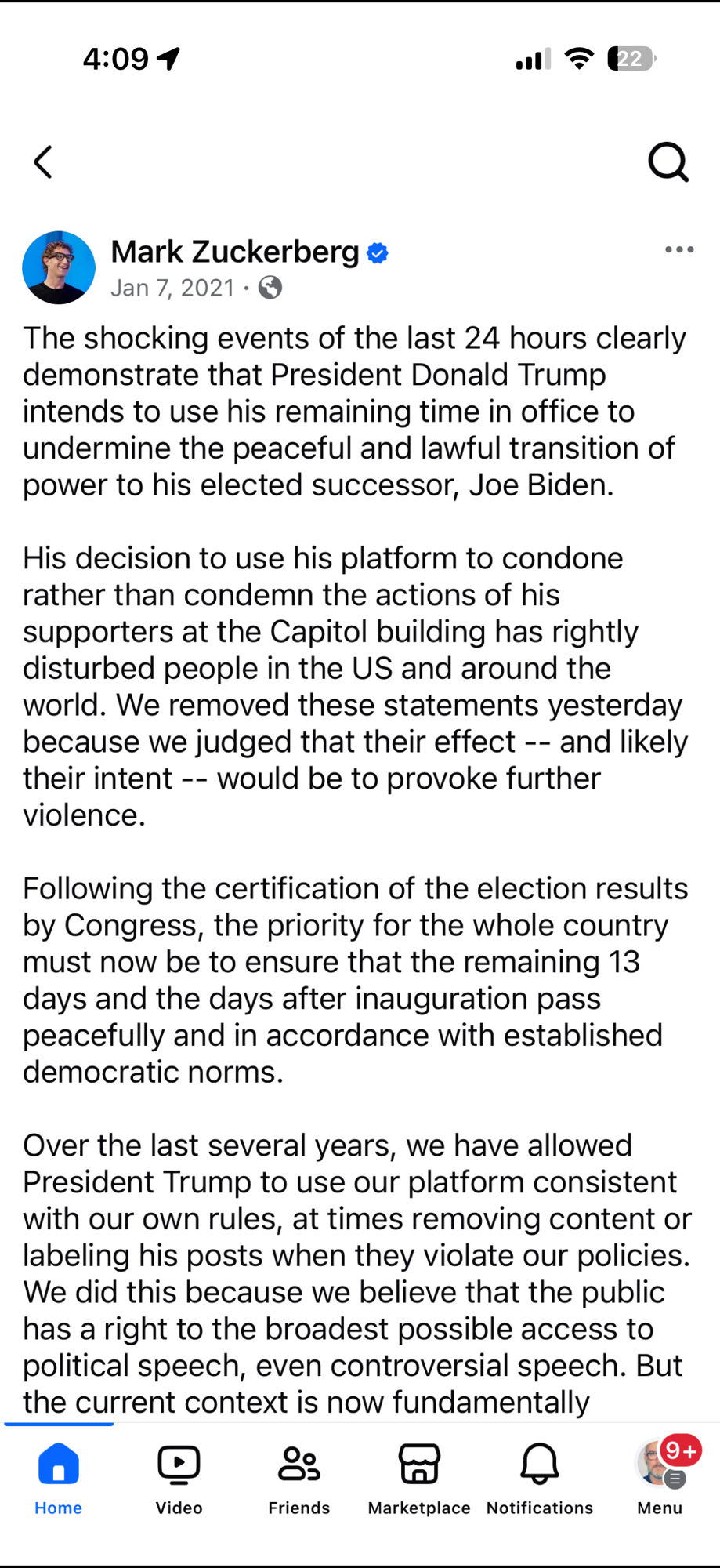 4:09

22

Mark Zuckerberg
Jan 7, 2021 ·

The shocking events of the last 24 hours clearly demonstrate that President Donald Trump intends to use his remaining time in office to undermine the peaceful and lawful transition of power to his elected successor, Joe Biden.

His decision to use his platform to condone rather than condemn the actions of his supporters at the Capitol building has rightly disturbed people in the US and around the world. We removed these statements yesterday because we judged that their effect -- and likely their intent -- would be to provoke further violence.

Following the certification of the election results by Congress, the priority for the whole country must now be to ensure that the remaining 13 days and the days after inauguration pass peacefully and in accordance with established democratic norms.

Over the last several years, we have allowed President Trump to use our platform consistent with our own rules, at times removing content or labeling his posts when they violate our policies. We did this because we believe that the public has a right to the broadest possible access to political speech, even controversial speech. But the current context is now fundamentally

Home Video Friends Marketplace Notifications 9+ Menu